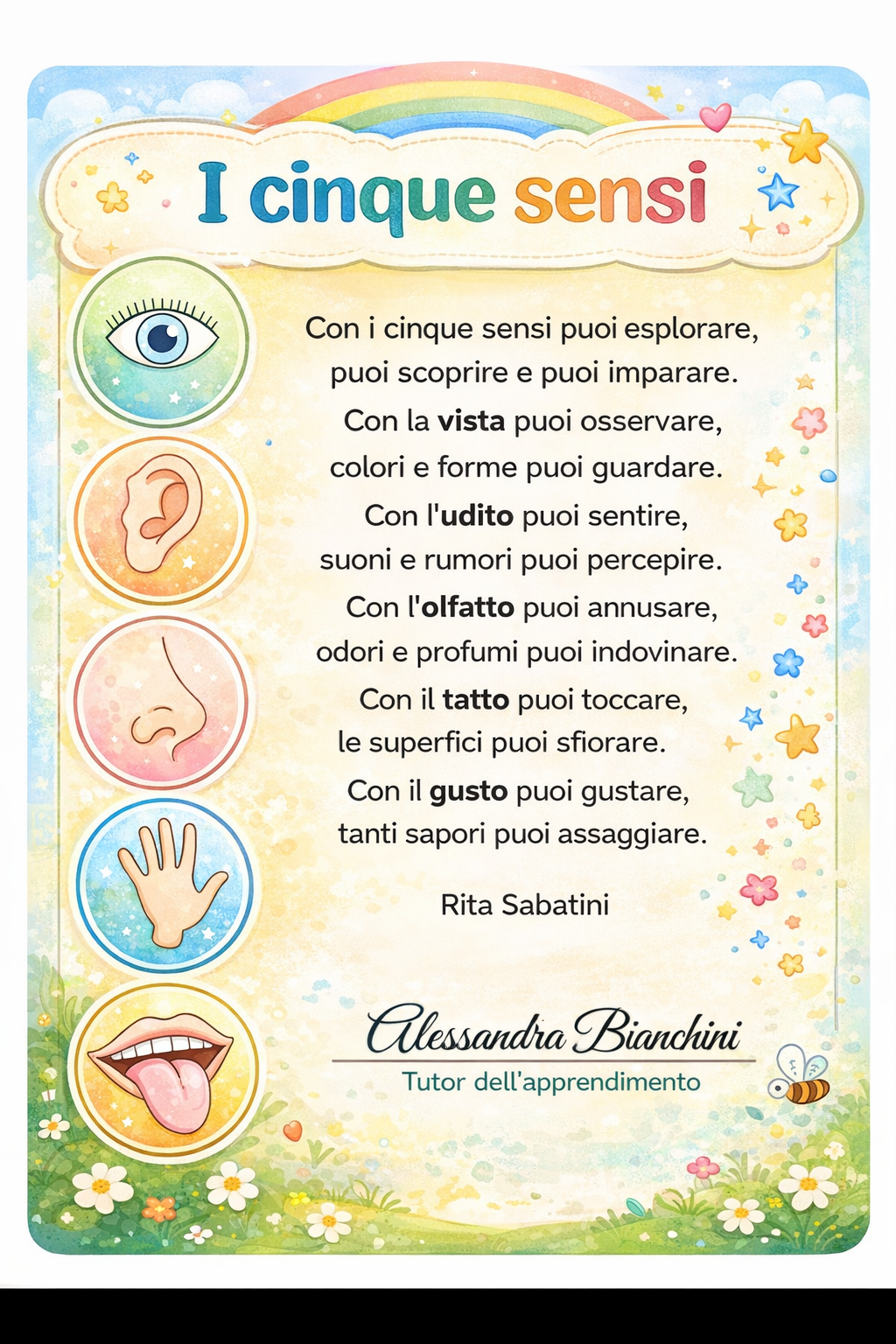 I cinque sensi

Con i cinque sensi puoi esplorare,
puoi scoprire e puoi imparare.
Con la vista puoi osservare,
colori e forme puoi guardare.
Con l'udito puoi sentire,
suoni e rumori puoi percepire.
Con l'olfatto puoi annusare,
odori e profumi puoi indovinare.
Con il tatto puoi toccare,
le superfici puoi sfiorare.
Con il gusto puoi gustare,
tanti sapori puoi assaggiare.

Rita Sabatini

Alessandra Bianchini
Tutor dell'apprendimento